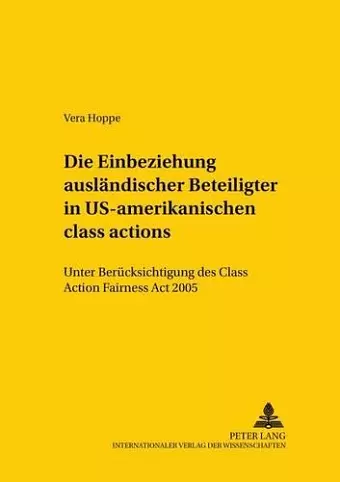 Vera Hoppe

Die Einbeziehung ausländischer Beteiligter in US-amerikanischen class actions

Unter Berücksichtigung des Class Action Fairness Act 2005

PETER LANG
INTERNATIONALER VERLAG DER WISSENSCHAFTEN